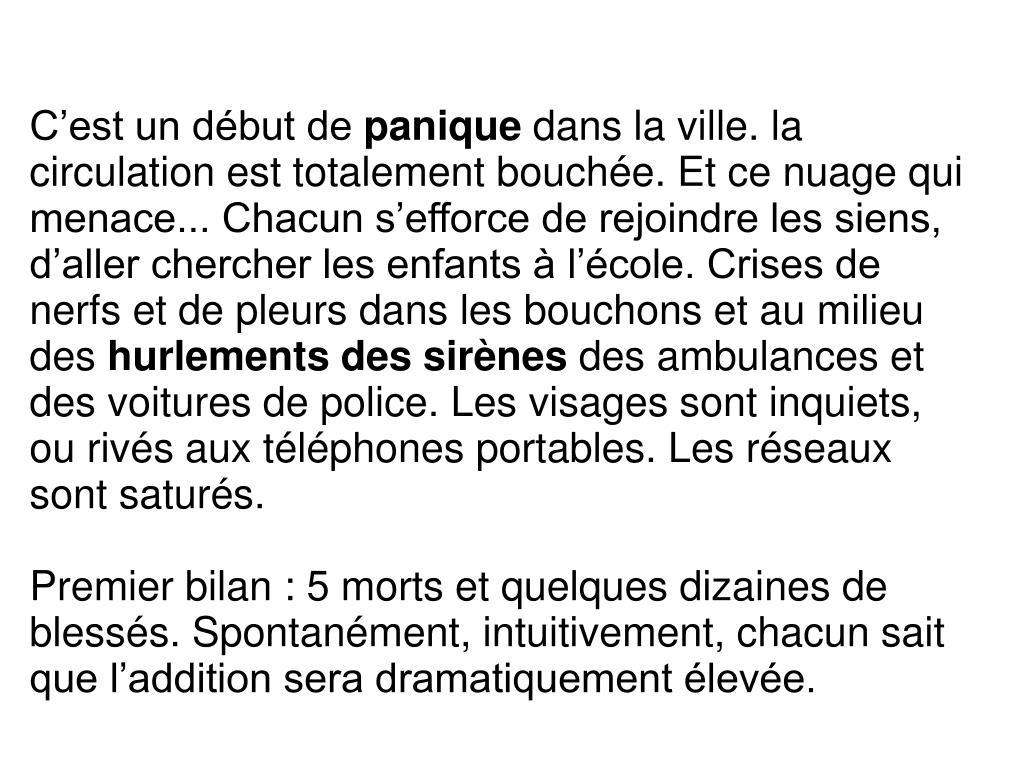 C’est un début de panique dans la ville. la circulation est totalement bouchée. Et ce nuage qui menace... Chacun s’efforce de rejoindre les siens, d’aller chercher les enfants à l’école. Crises de nerfs et de pleurs dans les bouchons et au milieu des hurlements des sirènes des ambulances et des voitures de police. Les visages sont inquiets, ou rivés aux téléphones portables. Les réseaux sont saturés.

Premier bilan : 5 morts et quelques dizaines de blessés. Spontanément, intuitivement, chacun sait que l’addition sera dramatiquement élevée.